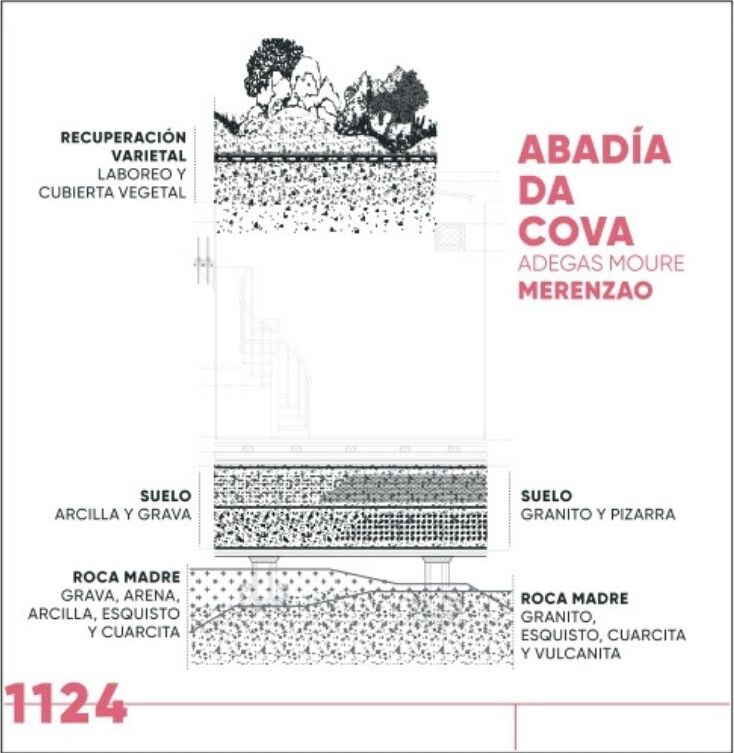 RECUPERACIÓN VARIETAL
LABOREO Y CUBIERTA VEGETAL

ABADÍA DA COVA
ADEGAS MOURE
MERENZAO

SUELO
ARCILLA Y GRAVA

SUELO
GRANITO Y PIZARRA

ROCA MADRE
GRAVA, ARENA, ARCILLA, ESQUISTO Y CUARCITA

ROCA MADRE
GRANITO, ESQUISTO, CUARCITA Y VULCANITA

1124